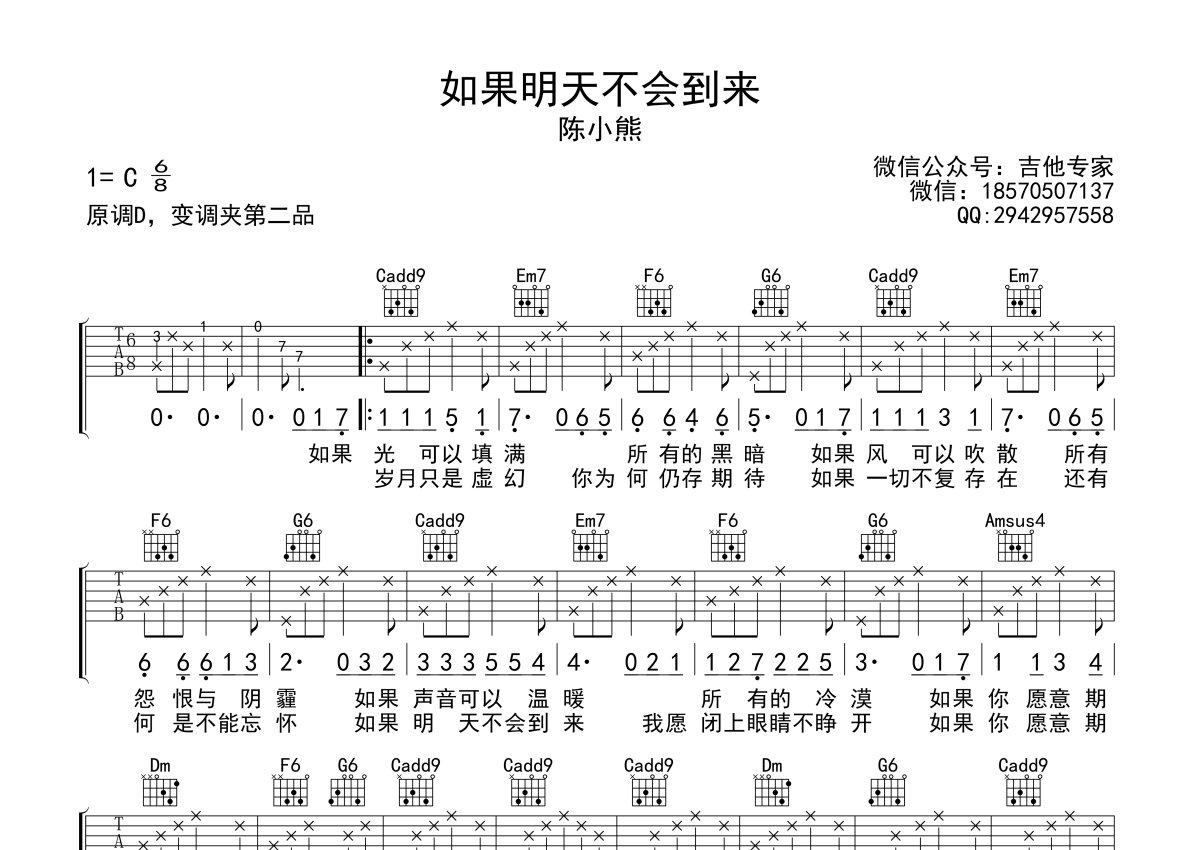 如果明天不会到来

陈小熊

1= C $\frac{6}{8}$

原调D，变调夹第二品

微信公众号：吉他专家
微信：18570507137
QQ:2942957558

Cadd9 Em7 F6 G6 Cadd9 Em7

T A B 6 8 3 1 0 7 7

0· 0· | 0· 0 1 7 |: 1 1 1 5 1 | 7· 0 6 5 | 6 6 4 6 | 5· 0 1 7 | 1 1 1 3 1 | 7· 0 6 5 |

如果 光 可以 填 满 所 有的 黑 暗 如果 风 可以 吹 散 所有
岁月只是 虚 幻 你为 何 仍存 期 待 如果 一切不复 存 在 还有

F6 G6 Cadd9 Em7 F6 G6 Amsus4

T A B

6 6 6 1 3 | 2· 0 3 2 | 3 3 3 5 5 4 | 4· 0 2 1 | 1 2 7 2 2 5 | 3· 0 1 7 | 1 1 3 4 |

怨 恨与 阴 霾 如果 声音可以 温 暖 所 有的 冷 漠 如果 你 愿意 期
何 是不能忘 怀 如果 明 天不会到 来 我愿 闭上眼睛不睁 开 如果 你 愿意 期

Dm F6 G6 Cadd9 Cadd9 Cadd9 Dm G6 Cadd9

T A